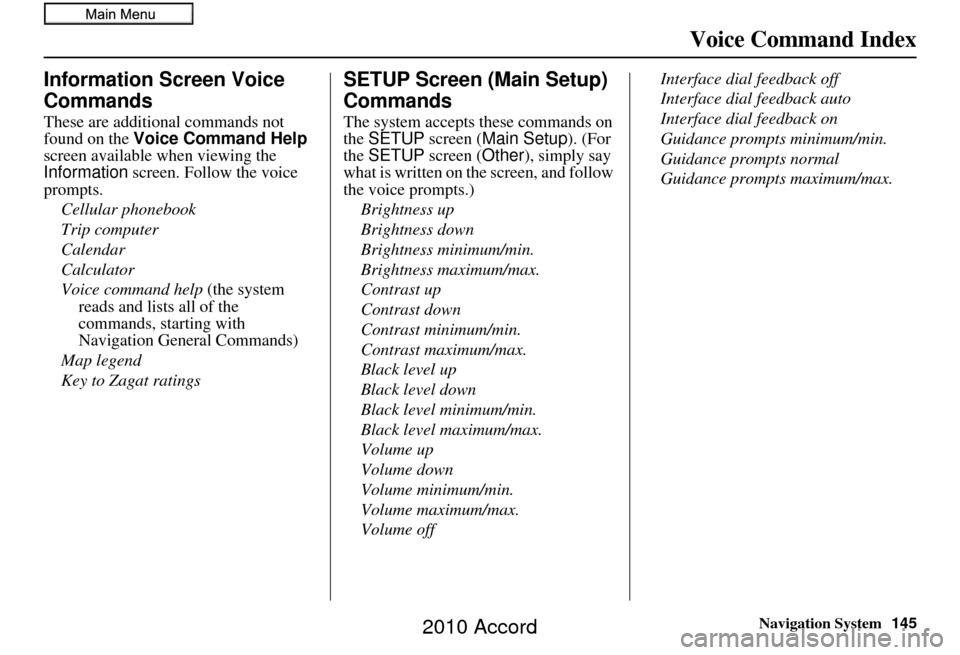 Main Menu

Voice Command Index

Information Screen Voice Commands

These are additional commands not found on the Voice Command Help screen available when viewing the Information screen. Follow the voice prompts.

Cellular phonebook
Trip computer
Calendar
Calculator
Voice command help (the system reads and lists all of the commands, starting with Navigation General Commands)
Map legend
Key to Zagat ratings

SETUP Screen (Main Setup) Commands

The system accepts these commands on the SETUP screen (Main Setup). (For the SETUP screen (Other), simply say what is written on the screen, and follow the voice prompts.)

Brightness up
Brightness down
Brightness minimum/min.
Brightness maximum/max.
Contrast up
Contrast down
Contrast minimum/min.
Contrast maximum/max.
Black level up
Black level down
Black level minimum/min.
Black level maximum/max.
Volume up
Volume down
Volume minimum/min.
Volume maximum/max.
Volume off

Interface dial feedback off
Interface dial feedback auto
Interface dial feedback on
Guidance prompts minimum/min.
Guidance prompts normal
Guidance prompts maximum/max.

Navigation System 145

2010 Accord

carmanualsonline.info